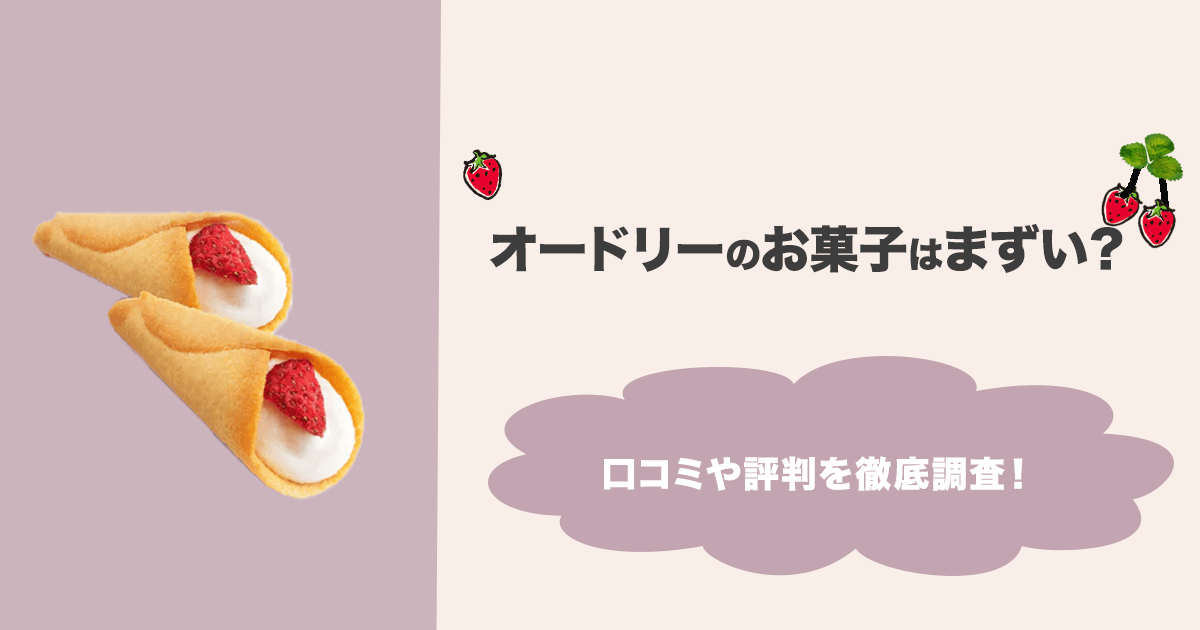 オードリーのお菓子はまずい?

口コミや評判を徹底調査!